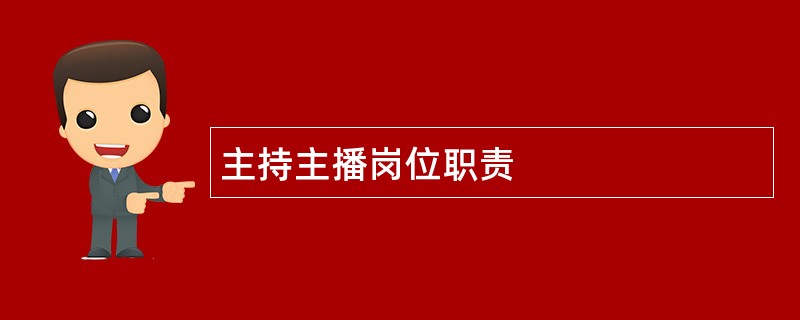 主持主播岗位职责